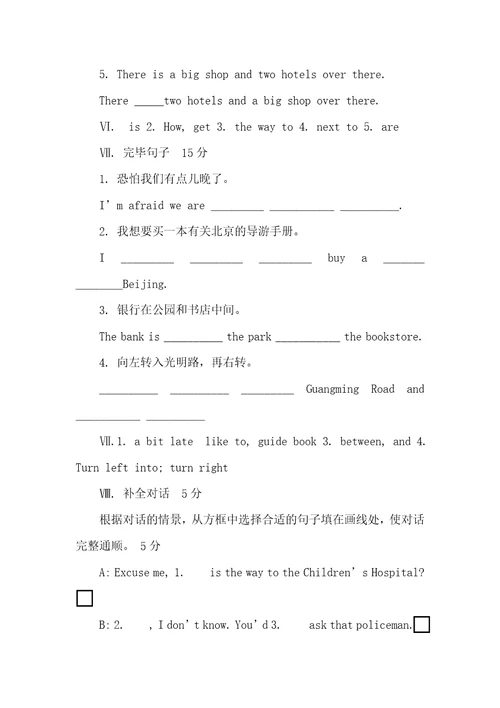 5. There is a big shop and two hotels over there.

There _____two hotels and a big shop over there.

Ⅵ. is 2. How, get 3. the way to 4. next to 5. are

Ⅶ. 完毕句子 15分

1. 恐怕我们有点儿晚了。

I' m afraid we are _________ ___________ __________.

2. 我想要买一本有关北京的导游手册。

I _________ _________ _________ buy a _______ ________Beijing.

3. 银行在公园和书店中间。

The bank is __________ the park ___________ the bookstore.

4. 向左转入光明路，再右转。

__________ __________ _________ Guangming Road and ___________ __________

Ⅶ.1. a bit late like to, guide book 3. between, and 4. Turn left into; turn right

Ⅷ. 补全对话 5分

根据对话的情景，从方框中选择合适的句子填在画线处，使对话完整通顺。 5分

A: Excuse me, 1. is the way to the Children' s Hospital?

B: 2. , I don' t know. You' d 3. ask that policeman.